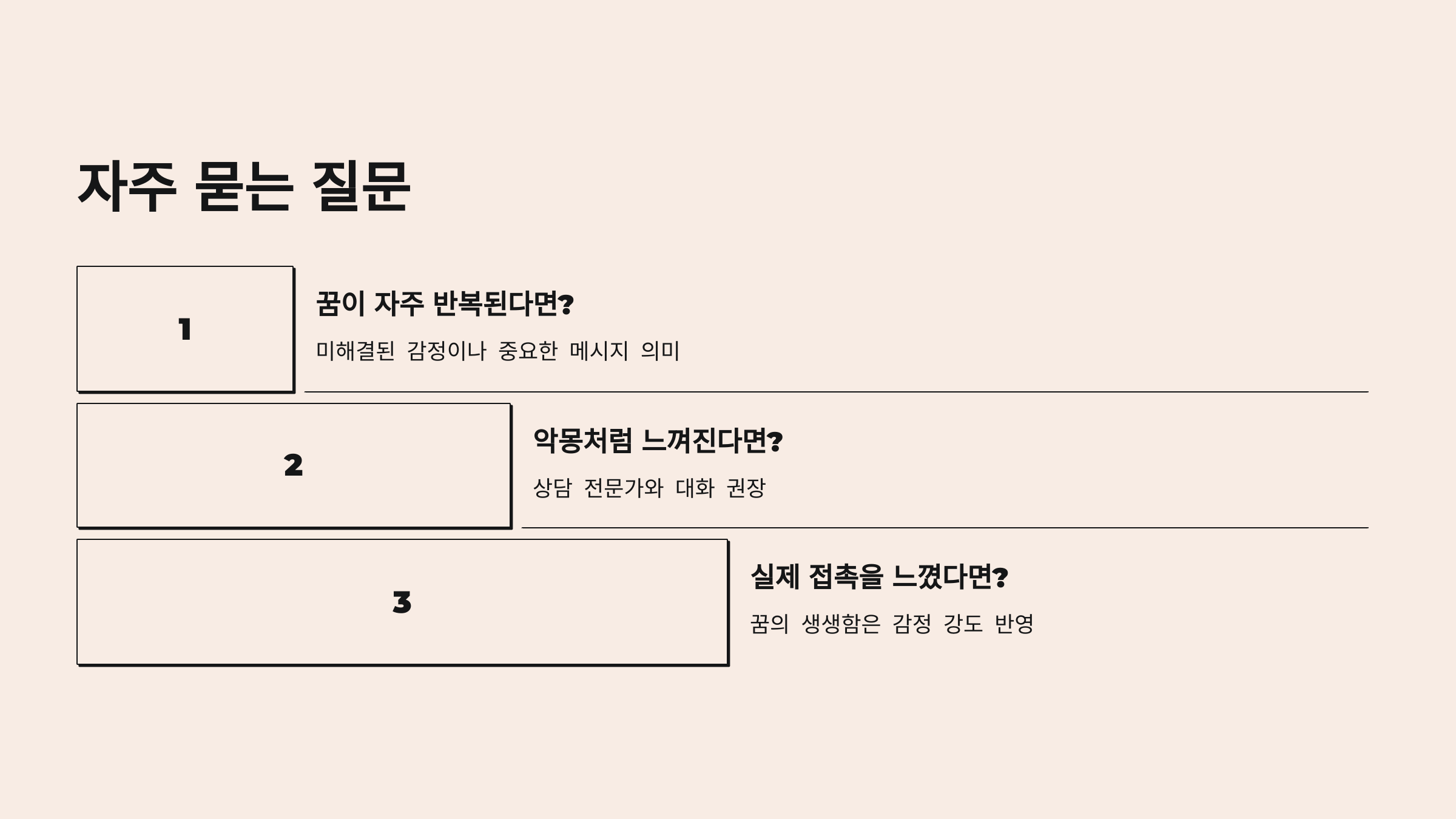 자주 묻는 질문

1

꿈이 자주 반복된다면?

미해결된 감정이나 중요한 메시지 의미

2

악몽처럼 느껴진다면?

상담 전문가와 대화 권장

3

실제 접촉을 느꼈다면?

꿈의 생생함은 감정 강도 반영